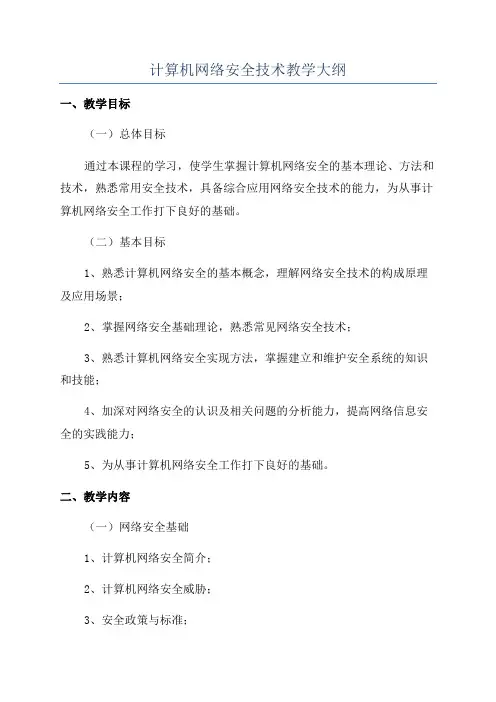 计算机网络安全技术教学大纲

一、教学目标

（一）总体目标

通过本课程的学习，使学生掌握计算机网络安全的基本理论、方法和技术，熟悉常用安全技术，具备综合应用网络安全技术的能力，为从事计算机网络安全工作打下良好的基础。

（二）基本目标

1、熟悉计算机网络安全的基本概念，理解网络安全技术的构成原理及应用场景；

2、掌握网络安全基础理论，熟悉常见网络安全技术；

3、熟悉计算机网络安全实现方法，掌握建立和维护安全系统的知识和技能；

4、加深对网络安全的认识及相关问题的分析能力，提高网络信息安全的实践能力；

5、为从事计算机网络安全工作打下良好的基础。

二、教学内容

（一）网络安全基础

1、计算机网络安全简介；

2、计算机网络安全威胁；

3、安全政策与标准；